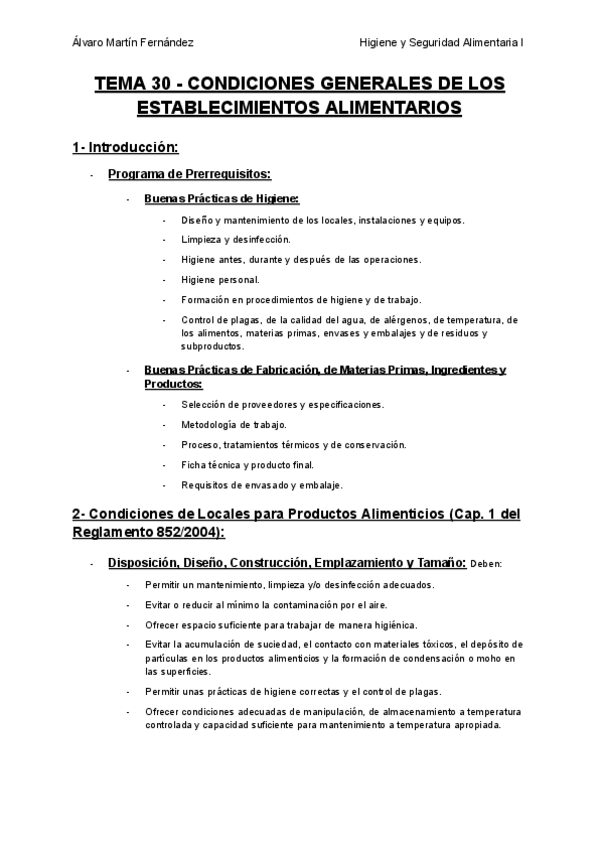 Álvaro Martín Fernández

Higiene y Seguridad Alimentaria I

TEMA 30 - CONDICIONES GENERALES DE LOS ESTABLECIMIENTOS ALIMENTARIOS

1- Introducción:

- Programa de Prerrequisitos:

- Buenas Prácticas de Higiene:

- Diseño y mantenimiento de los locales, instalaciones y equipos.
- Limpieza y desinfección.
- Higiene antes, durante y después de las operaciones.
- Higiene personal.
- Formación en procedimientos de higiene y de trabajo.
- Control de plagas, de la calidad del agua, de alérgenos, de temperatura, de los alimentos, materias primas, envases y embalajes y de residuos y subproductos.

- Buenas Prácticas de Fabricación, de Materias Primas, Ingredientes y Productos:

- Selección de proveedores y especificaciones.
- Metodología de trabajo.
- Proceso, tratamientos térmicos y de conservación.
- Ficha técnica y producto final.
- Requisitos de envasado y embalaje.

2- Condiciones de Locales para Productos Alimenticios (Cap. 1 del Reglamento 852/2004):

- Disposición, Diseño, Construcción, Emplazamiento y Tamaño: Deben:

- Permitir un mantenimiento, limpieza y/o desinfección adecuados.
- Evitar o reducir al mínimo la contaminación por el aire.
- Ofrecer espacio suficiente para trabajar de manera higiénica.
- Evitar la acumulación de suciedad, el contacto con materiales tóxicos, el depósito de partículas en los productos alimenticios y la formación de condensación o moho en las superficies.
- Permitir unas prácticas de higiene correctas y el control de plagas.
- Ofrecer condiciones adecuadas de manipulación, de almacenamiento a temperatura controlada y capacidad suficiente para mantenimiento a temperatura apropiada.